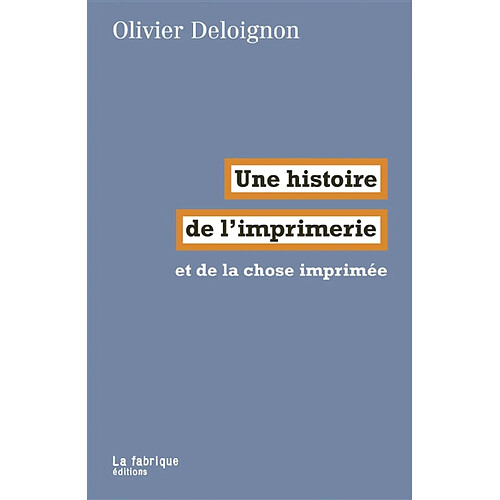 Olivier Deloignon

Une histoire
de l’imprimerie

et de la chose imprimée

La fabrique
éditions